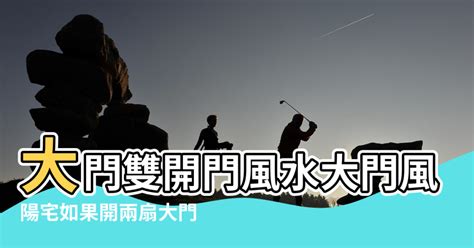 大門雙開門風水大門風

陽宅如果開兩扇大門